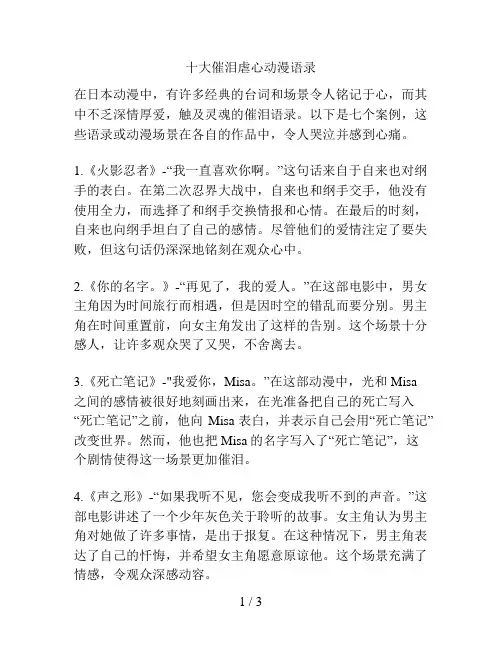 十大催泪虐心动漫语录

在日本动漫中，有许多经典的台词和场景令人铭记于心，而其中不乏深情厚爱，触及灵魂的催泪语录。以下是七个案例，这些语录或动漫场景在各自的作品中，令人哭泣并感到心痛。

1.《火影忍者》-“我一直喜欢你啊。”这句话来自于自来也对纲手的表白。在第二次忍界大战中，自来也和纲手交手，他没有使用全力，而选择了和纲手交换情报和心情。在最后的时刻，自来也向纲手坦白了自己的感情。尽管他们的爱情注定了要失败，但这句话仍深深地铭刻在观众心中。

2.《你的名字。》-“再见了，我的爱人。”在这部电影中，男女主角因为时间旅行而相遇，但是因时空的错乱而要分别。男主角在时间重置前，向女主角发出了这样的告别。这个场景十分感人，让许多观众哭了又哭，不舍离去。

3.《死亡笔记》-"我爱你，Misa。”在这部动漫中，光和 Misa 之间的感情被很好地刻画出来，在光准备把自己的死亡写入“死亡笔记”之前，他向 Misa 表白，并表示自己会用“死亡笔记”改变世界。然而，他也把 Misa 的名字写入了“死亡笔记”，这个剧情使得这一场景更加催泪。

4.《声之形》-“如果我听不见，您会变成我听不到的声音。”这部电影讲述了一个少年灰色关于聆听的故事。女主角认为男主角对她做了许多事情，是出于报复。在这种情况下，男主角表达了自己的忏悔，并希望女主角愿意原谅他。这个场景充满了情感，令观众深感动容。

1 / 3